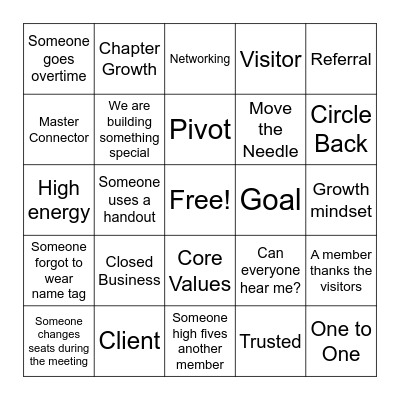 | | | | | |
|---|---|---|---|---|
| Someone goes overtime | Chapter Growth | Networking | Visitor | Referral |
| Master Connector | We are building something special | Pivot | Move the Needle | Circle Back |
| High energy | Someone uses a handout | Free! | Goal | Growth mindset |
| Someone forgot to wear name tag | Closed Business | Core Values | Can everyone hear me? | A member thanks the visitors |
| Someone changes seats during the meeting | Client | Someone high fives another member | Trusted | One to One |